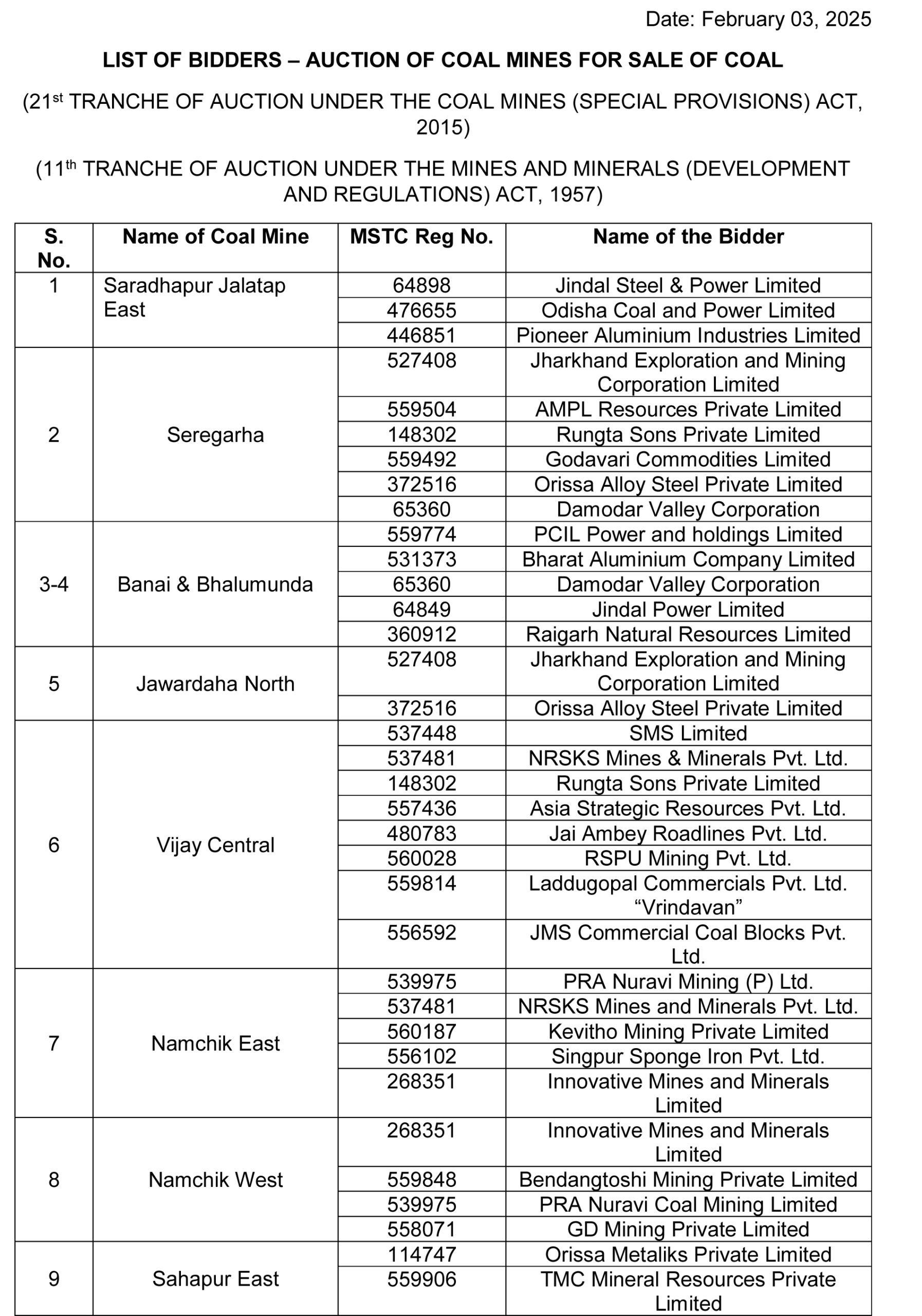 Date: February 03, 2025

LIST OF BIDDERS – AUCTION OF COAL MINES FOR SALE OF COAL

(21$^{st}$ TRANCHE OF AUCTION UNDER THE COAL MINES (SPECIAL PROVISIONS) ACT, 2015)

(11$^{th}$ TRANCHE OF AUCTION UNDER THE MINES AND MINERALS (DEVELOPMENT AND REGULATIONS) ACT, 1957)

| S. No. | Name of Coal Mine | MSTC Reg No. | Name of the Bidder |
|---|---|---|---|
| 1 | Saradhapur Jalatap East | 64898 | Jindal Steel & Power Limited |
| | | 476655 | Odisha Coal and Power Limited |
| | | 446851 | Pioneer Aluminium Industries Limited |
| 2 | Seregarha | 527408 | Jharkhand Exploration and Mining Corporation Limited |
| | | 559504 | AMPL Resources Private Limited |
| | | 148302 | Rungta Sons Private Limited |
| | | 559492 | Godavari Commodities Limited |
| | | 372516 | Orissa Alloy Steel Private Limited |
| | | 65360 | Damodar Valley Corporation |
| 3-4 | Banai & Bhalumunda | 559774 | PCIL Power and holdings Limited |
| | | 531373 | Bharat Aluminium Company Limited |
| | | 65360 | Damodar Valley Corporation |
| | | 64849 | Jindal Power Limited |
| | | 360912 | Raigarh Natural Resources Limited |
| 5 | Jawardaha North | 527408 | Jharkhand Exploration and Mining Corporation Limited |
| | | 372516 | Orissa Alloy Steel Private Limited |
| 6 | Vijay Central | 537448 | SMS Limited |
| | | 537481 | NRSKS Mines & Minerals Pvt. Ltd. |
| | | 148302 | Rungta Sons Private Limited |
| | | 557436 | Asia Strategic Resources Pvt. Ltd. |
| | | 480783 | Jai Ambey Roadlines Pvt. Ltd. |
| | | 560028 | RSPU Mining Pvt. Ltd. |
| | | 559814 | Laddugopal Commercials Pvt. Ltd. “Vrindavan” |
| | | 556592 | JMS Commercial Coal Blocks Pvt. Ltd. |
| 7 | Namchik East | 539975 | PRA Nuravi Mining (P) Ltd. |
| | | 537481 | NRSKS Mines and Minerals Pvt. Ltd. |
| | | 560187 | Kevitho Mining Private Limited |
| | | 556102 | Singpur Sponge Iron Pvt. Ltd. |
| | | 268351 | Innovative Mines and Minerals Limited |
| 8 | Namchik West | 268351 | Innovative Mines and Minerals Limited |
| | | 559848 | Bendangtoshi Mining Private Limited |
| | | 539975 | PRA Nuravi Coal Mining Limited |
| | | 558071 | GD Mining Private Limited |
| 9 | Sahapur East | 114747 | Orissa Metaliks Private Limited |
| | | 559906 | TMC Mineral Resources Private Limited |